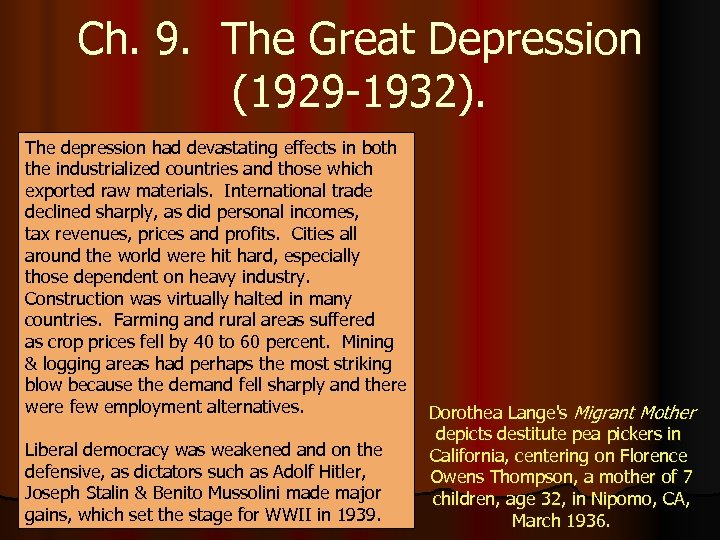 Ch. 9. The Great Depression (1929-1932).

The depression had devastating effects in both the industrialized countries and those which exported raw materials. International trade declined sharply, as did personal incomes, tax revenues, prices and profits. Cities all around the world were hit hard, especially those dependent on heavy industry. Construction was virtually halted in many countries. Farming and rural areas suffered as crop prices fell by 40 to 60 percent. Mining & logging areas had perhaps the most striking blow because the demand fell sharply and there were few employment alternatives.

Liberal democracy was weakened and on the defensive, as dictators such as Adolf Hitler, Joseph Stalin & Benito Mussolini made major gains, which set the stage for WWII in 1939.

Dorothea Lange's Migrant Mother depicts destitute pea pickers in California, centering on Florence Owens Thompson, a mother of 7 children, age 32, in Nipomo, CA, March 1936.